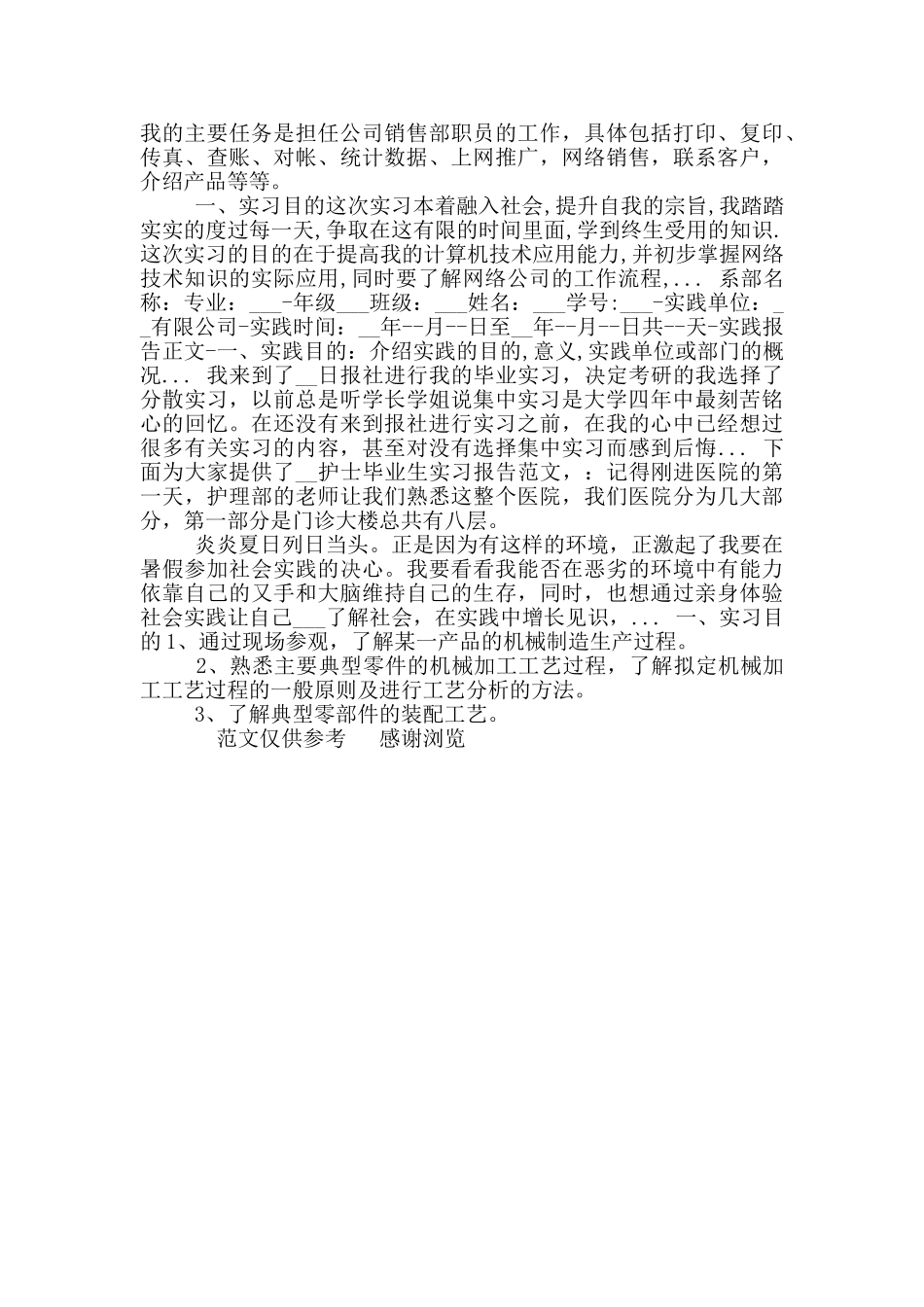 我的主要任务是担任公司销售部职员的工作，具体包括打印、复印、传真、查账、对帐、统计数据、上网推广，网络销售，联系客户，介绍产品等等。

一、实习目的这次实习本着融入社会,提升自我的宗旨,我踏踏实实的度过每一天,争取在这有限的时间里面,学到终生受用的知识.这次实习的目的在于提高我的计算机技术应用能力,并初步掌握网络技术知识的实际应用,同时要了解网络公司的工作流程,... 系部名称：专业：___-年级___班级：___姓名：___学号:___-实践单位：__有限公司-实践时间：__年--月--日至__年--月--日共--天-实践报告正文-一、实践目的：介绍实践的目的,意义,实践单位或部门的概况... 我来到了__日报社进行我的毕业实习，决定考研的我选择了分散实习，以前总是听学长学姐说集中实习是大学四年中最刻苦铭心的回忆。在还没有来到报社进行实习之前，在我的心中已经想过很多有关实习的内容，甚至对没有选择集中实习而感到后悔... 下面为大家提供了__护士毕业生实习报告范文，：记得刚进医院的第一天，护理部的老师让我们熟悉这整个医院，我们医院分为几大部分，第一部分是门诊大楼总共有八层。

炎炎夏日列日当头。正是因为有这样的环境，正激起了我要在暑假参加社会实践的决心。我要看看我能否在恶劣的环境中有能力依靠自己的又手和大脑维持自己的生存，同时，也想通过亲身体验社会实践让自己___了解社会，在实践中增长见识，... 一、实习目的 1、通过现场参观，了解某一产品的机械制造生产过程。

2、熟悉主要典型零件的机械加工工艺过程，了解拟定机械加工工艺过程的一般原则及进行工艺分析的方法。

3、了解典型零部件的装配工艺。

范文仅供参考 感谢浏览